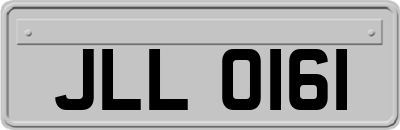 JLL 0161